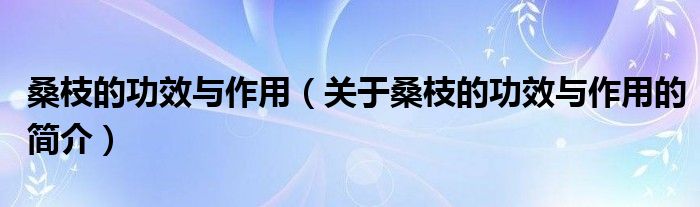 桑枝的功效与作用（关于桑枝的功效与作用的简介）